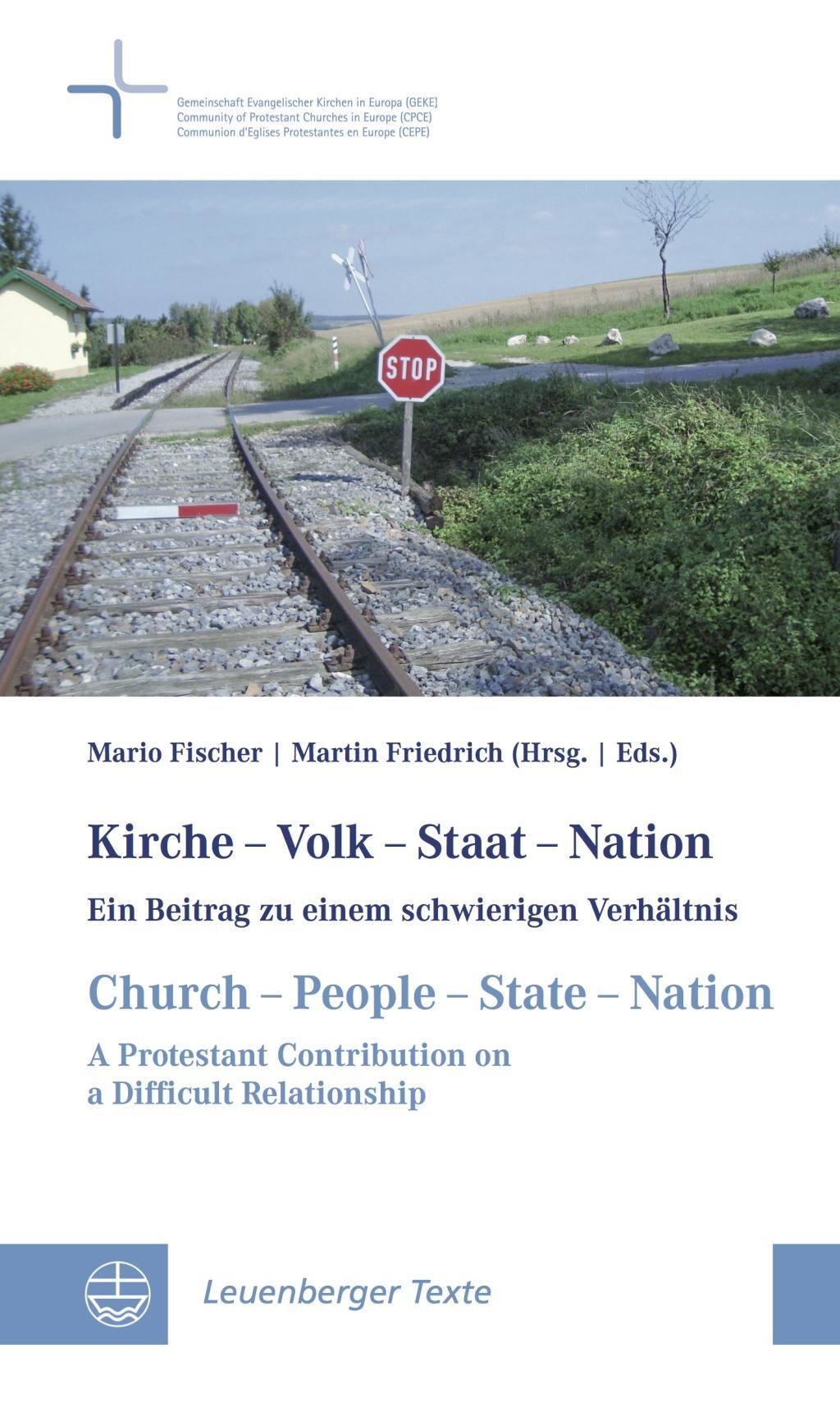 Gemeinschaft Evangelischer Kirchen in Europa (GEKE)
Community of Protestant Churches in Europe (CPCE)
Communion d'Eglises Protestantes en Europe (CEPE)

STOP

Mario Fischer | Martin Friedrich (Hrsg. | Eds.)

Kirche – Volk – Staat – Nation

Ein Beitrag zu einem schwierigen Verhältnis

Church – People – State – Nation

A Protestant Contribution on a Difficult Relationship

Leuenberger Texte